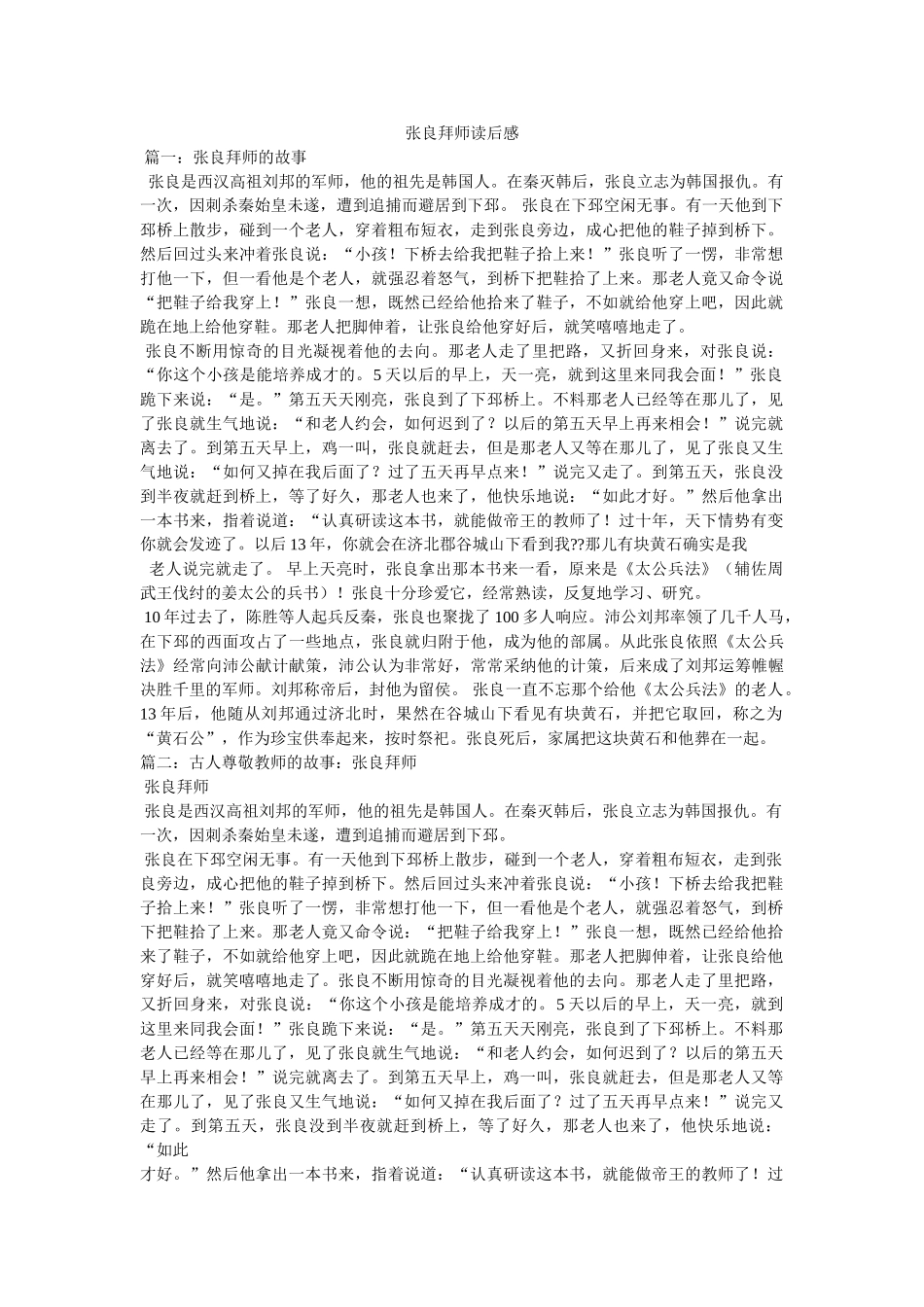 张良拜师读后感

篇一：张良拜师的故事

张良是西汉高祖刘邦的军师，他的祖先是韩国人。在秦灭韩后，张良立志为韩国报仇。有一次，因刺杀秦始皇未遂，遭到追捕而避居到下邳。 张良在下邳空闲无事。有一天他到下邳桥上散步，碰到一个老人，穿着粗布短衣，走到张良旁边，成心把他的鞋子掉到桥下。然后回过头来冲着张良说：“小孩！下桥去给我把鞋子拾上来！”张良听了一愣，非常想打他一下，但一看他是个老人，就强忍着怒气，到桥下把鞋拾了上来。那老人竟又命令说“把鞋子给我穿上！”张良一想，既然已经给他拾来了鞋子，不如就给他穿上吧，因此就跪在地上给他穿鞋。那老人把脚伸着，让张良给他穿好后，就笑嘻嘻地走了。

张良不断用惊奇的目光凝视着他的去向。那老人走了里把路，又折回身来，对张良说：“你这个小孩是能培养成才的。5天以后的早上，天一亮，就到这里来同我会面！”张良跪下来说：“是。”第五天天刚亮，张良到了下邳桥上。不料那老人已经等在那儿了，见了张良就生气地说：“和老人约会，如何迟到了？以后的第五天早上再来相会！”说完就离去了。到第五天早上，鸡一叫，张良就赶去，但是那老人又等在那儿了，见了张良又生气地说：“如何又掉在我后面了？过了五天再早点来！”说完又走了。到第五天，张良没到半夜就赶到桥上，等了好久，那老人也来了，他快乐地说：“如此才好。”然后他拿出一本书来，指着说道：“认真研读这本书，就能做帝王的教师了！过十年，天下情势有变你就会发迹了。以后13年，你就会在济北郡谷城山下看到我??那儿有块黄石确实是我

老人说完就走了。 早上天亮时，张良拿出那本书来一看，原来是《太公兵法》（辅佐周武王伐纣的姜太公的兵书）！张良十分珍爱它，经常熟读，反复地学习、研究。

10年过去了，陈胜等人起兵反秦，张良也聚拢了100多人响应。沛公刘邦率领了几千人马，在下邳的西面攻占了一些地点，张良就归附于他，成为他的部属。从此张良依照《太公兵法》经常向沛公献计献策，沛公认为非常好，常常采纳他的计策，后来成了刘邦运筹帷幄决胜千里的军师。刘邦称帝后，封他为留侯。 张良一直不忘那个给他《太公兵法》的老人。13年后，他随从刘邦通过济北时，果然在谷城山下看见有块黄石，并把它取回，称之为“黄石公”，作为珍宝供奉起来，按时祭祀。张良死后，家属把这块黄石和他葬在一起。

篇二：古人尊敬教师的故事：张良拜师

张良拜师

张良是西汉高祖刘邦的军师，他的祖先是韩国人。在秦灭韩后，张良立志为韩国报仇。有一次，因刺杀秦始皇未遂，遭到追捕而避居到下邳。

张良在下邳空闲无事。有一天他到下邳桥上散步，碰到一个老人，穿着粗布短衣，走到张良旁边，成心把他的鞋子掉到桥下。然后回过头来冲着张良说：“小孩！下桥去给我把鞋子拾上来！”张良听了一愣，非常想打他一下，但一看他是个老人，就强忍着怒气，到桥下把鞋拾了上来。那老人竟又命令说：“把鞋子给我穿上！”张良一想，既然已经给他拾来了鞋子，不如就给他穿上吧，因此就跪在地上给他穿鞋。那老人把脚伸着，让张良给他穿好后，就笑嘻嘻地走了。张良不断用惊奇的目光凝视着他的去向。那老人走了里把路，又折回身来，对张良说：“你这个小孩是能培养成才的。5天以后的早上，天一亮，就到这里来同我会面！”张良跪下来说：“是。”第五天天刚亮，张良到了下邳桥上。不料那老人已经等在那儿了，见了张良就生气地说：“和老人约会，如何迟到了？以后的第五天早上再来相会！”说完就离去了。到第五天早上，鸡一叫，张良就赶去，但是那老人又等在那儿了，见了张良又生气地说：“如何又掉在我后面了？过了五天再早点来！”说完又走了。到第五天，张良没到半夜就赶到桥上，等了好久，那老人也来了，他快乐地说：“如此

才好。”然后他拿出一本书来，指着说道：“认真研读这本书，就能做帝王的教师了！过